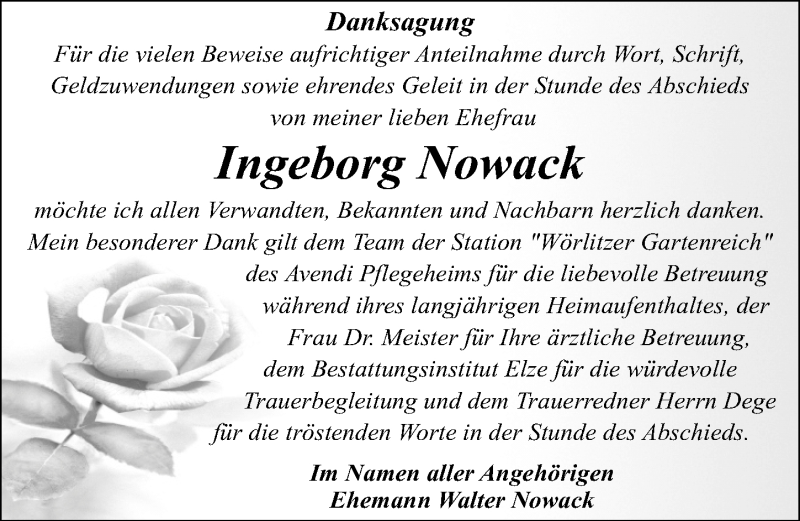 Danksagung

Für die vielen Beweise aufrichtiger Anteilnahme durch Wort, Schrift, Geldzuwendungen sowie ehrendes Geleit in der Stunde des Abschieds von meiner lieben Ehefrau

Ingeborg Nowack

möchte ich allen Verwandten, Bekannten und Nachbarn herzlich danken. Mein besonderer Dank gilt dem Team der Station "Wörlitzer Gartenreich" des Avendi Pflegeheims für die liebevolle Betreuung während ihres langjährigen Heimaufenthaltes, der Frau Dr. Meister für Ihre ärztliche Betreuung, dem Bestattungsinstitut Elze für die würdevolle Trauerbegleitung und dem Trauerredner Herrn Dege für die tröstenden Worte in der Stunde des Abschieds.

Im Namen aller Angehörigen
Ehemann Walter Nowack